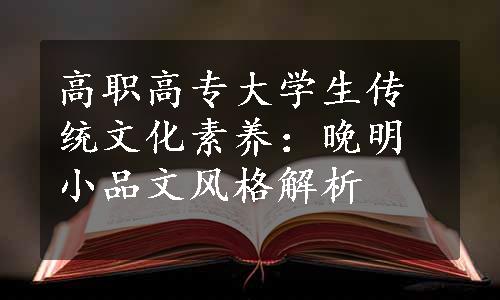 高职高专大学生传统文化素养：晚明小品文风格解析